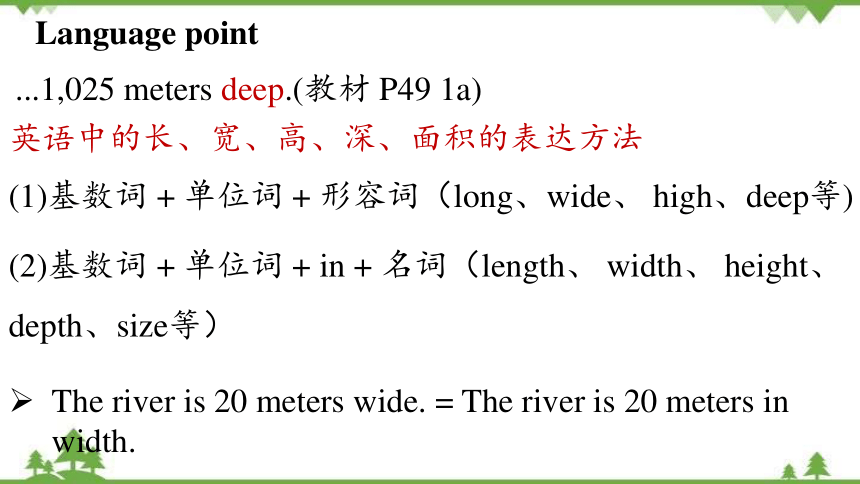 Language point

...1,025 meters deep.(教材 P49 1a)

英语中的长、宽、高、深、面积的表达方法

(1)基数词 + 单位词 + 形容词（long、wide、 high、deep等)

(2)基数词 + 单位词 + in + 名词（length、 width、 height、depth、size等）

➢ The river is 20 meters wide. = The river is 20 meters in width.